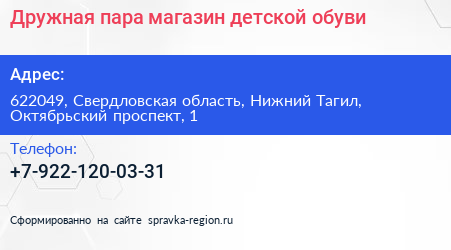 Дружная пара магазин детской обуви

Адрес:

622049, Свердловская область, Нижний Тагил, Октябрьский проспект, 1

Телефон:

+7-922-120-03-31

Сформированно на сайте spravka-region.ru